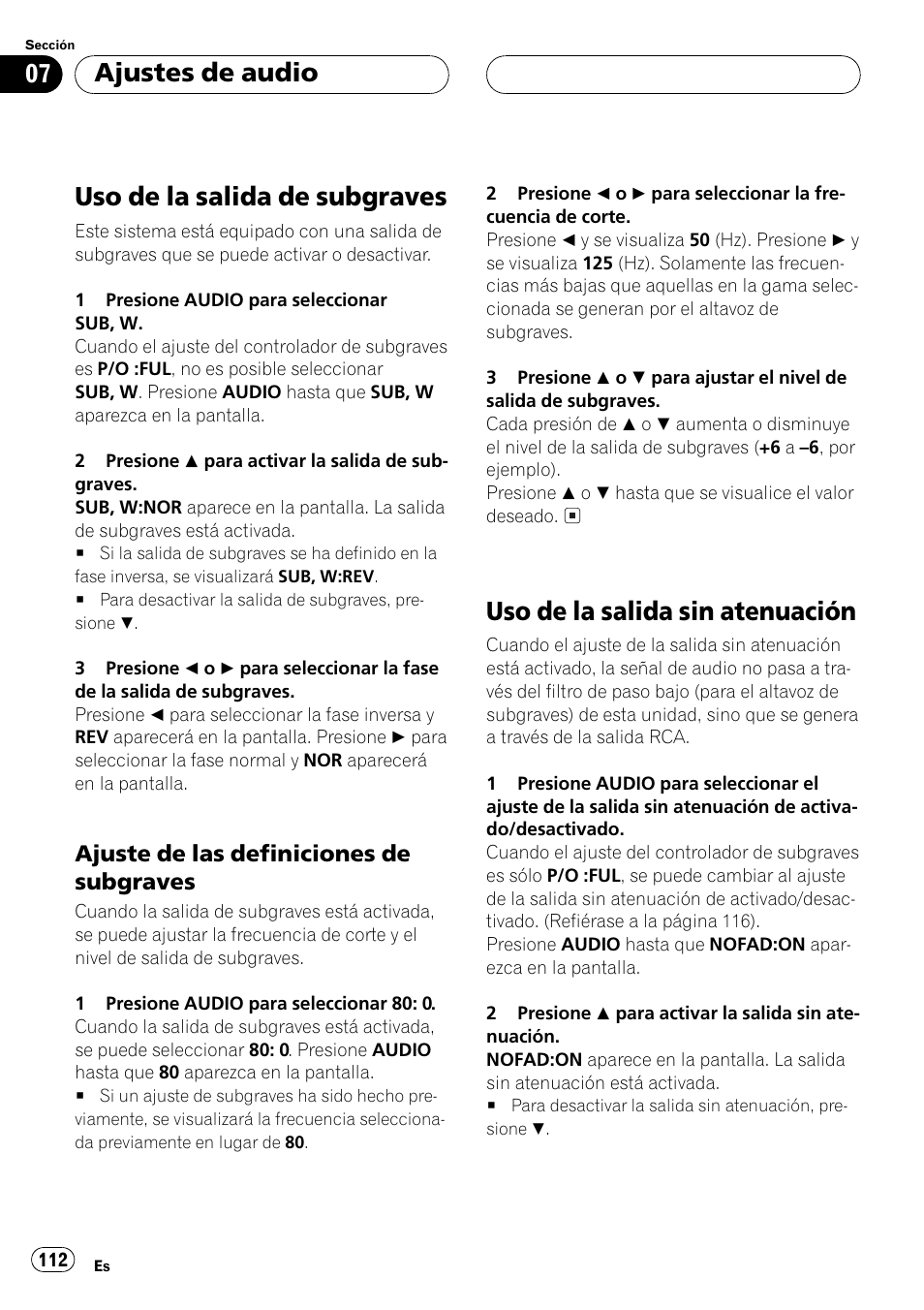 Sección

07 Ajustes de audio

Uso de la salida de subgraves

Este sistema está equipado con una salida de subgraves que se puede activar o desactivar.

1 Presione AUDIO para seleccionar SUB, W.
Cuando el ajuste del controlador de subgraves es P/O :FUL, no es posible seleccionar SUB, W. Presione AUDIO hasta que SUB, W aparezca en la pantalla.

2 Presione ▲ para activar la salida de subgraves.
SUB, W:NOR aparece en la pantalla. La salida de subgraves está activada.
■ Si la salida de subgraves se ha definido en la fase inversa, se visualizará SUB, W:REV.
■ Para desactivar la salida de subgraves, presione ▼.

3 Presione ◄ o ► para seleccionar la fase de la salida de subgraves.
Presione ◄ para seleccionar la fase inversa y REV aparecerá en la pantalla. Presione ► para seleccionar la fase normal y NOR aparecerá en la pantalla.

Ajuste de las definiciones de subgraves

Cuando la salida de subgraves está activada, se puede ajustar la frecuencia de corte y el nivel de salida de subgraves.

1 Presione AUDIO para seleccionar 80: 0.
Cuando la salida de subgraves está activada, se puede seleccionar 80: 0. Presione AUDIO hasta que 80 aparezca en la pantalla.
■ Si un ajuste de subgraves ha sido hecho previamente, se visualizará la frecuencia seleccionada previamente en lugar de 80.

2 Presione ◄ o ► para seleccionar la frecuencia de corte.
Presione ◄ y se visualiza 50 (Hz). Presione ► y se visualiza 125 (Hz). Solamente las frecuencias más bajas que aquellas en la gama seleccionada se generan por el altavoz de subgraves.

3 Presione ▲ o ▼ para ajustar el nivel de salida de subgraves.
Cada presión de ▲ o ▼ aumenta o disminuye el nivel de la salida de subgraves (+6 a –6, por ejemplo).
Presione ▲ o ▼ hasta que se visualice el valor deseado. ■

Uso de la salida sin atenuación

Cuando el ajuste de la salida sin atenuación está activado, la señal de audio no pasa a través del filtro de paso bajo (para el altavoz de subgraves) de esta unidad, sino que se genera a través de la salida RCA.

1 Presione AUDIO para seleccionar el ajuste de la salida sin atenuación de activado/desactivado.
Cuando el ajuste del controlador de subgraves es sólo P/O :FUL, se puede cambiar al ajuste de la salida sin atenuación de activado/desactivado. (Refiérase a la página 116).
Presione AUDIO hasta que NOFAD:ON aparezca en la pantalla.

2 Presione ▲ para activar la salida sin atenuación.
NOFAD:ON aparece en la pantalla. La salida sin atenuación está activada.
■ Para desactivar la salida sin atenuación, presione ▼.

112 Es